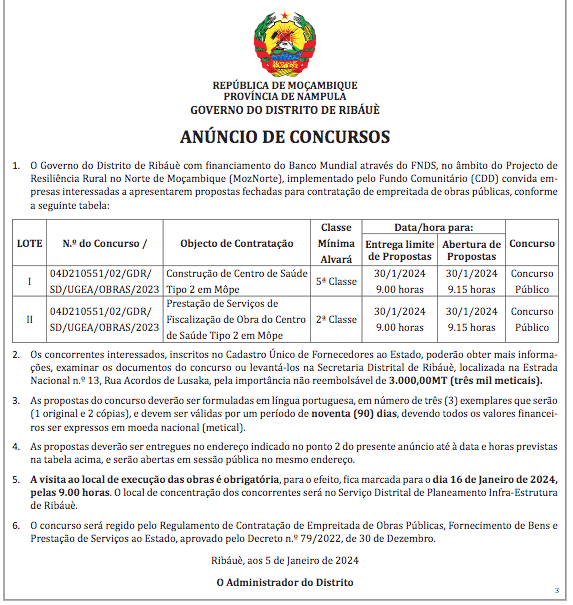 REPÚBLICA DE MOÇAMBIQUE
PROVÍNCIA DE NAMPULA
GOVERNO DO DISTRITO DE RIBÁUÈ

ANÚNCIO DE CONCURSOS

1. O Governo do Distrito de Ribáuè com financiamento do Banco Mundial através do FNDS, no âmbito do Projecto de Resiliência Rural no Norte de Moçambique (MozNorte), implementado pelo Fundo Comunitário (CDD) convida empresas interessadas a apresentarem propostas fechadas para contratação de empreitada de obras públicas, conforme a seguinte tabela:

| LOTE | N.º do Concurso / | Objecto de Contratação | Classe Mínima Alvará | Data/hora para: Entrega limite de Propostas | Data/hora para: Abertura de Propostas | Concurso |
|---|---|---|---|---|---|---|
| I | 04D210551/02/GDR/SD/UGEA/OBRAS/2023 | Construção de Centro de Saúde Tipo 2 em Môpe | 5ª Classe | 30/1/2024 9.00 horas | 30/1/2024 9.15 horas | Concurso Público |
| II | 04D210551/02/GDR/SD/UGEA/OBRAS/2023 | Prestação de Serviços de Fiscalização de Obra do Centro de Saúde Tipo 2 em Môpe | 2ª Classe | 30/1/2024 9.00 horas | 30/1/2024 9.15 horas | Concurso Público |

2. Os concorrentes interessados, inscritos no Cadastro Único de Fornecedores ao Estado, poderão obter mais informações, examinar os documentos do concurso ou levantá-los na Secretaria Distrital de Ribáuè, localizada na Estrada Nacional n.º 13, Rua Acordos de Lusaka, pela importância não reembolsável de 3.000,00MT (três mil meticais).

3. As propostas do concurso deverão ser formuladas em língua portuguesa, em número de três (3) exemplares que serão (1 original e 2 cópias), e devem ser válidas por um período de noventa (90) dias, devendo todos os valores financeiros ser expressos em moeda nacional (metical).

4. As propostas deverão ser entregues no endereço indicado no ponto 2 do presente anúncio até à data e horas previstas na tabela acima, e serão abertas em sessão pública no mesmo endereço.

5. A visita ao local de execução das obras é obrigatória, para o efeito, fica marcada para o dia 16 de Janeiro de 2024, pelas 9.00 horas. O local de concentração dos concorrentes será no Serviço Distrital de Planeamento Infra-Estrutura de Ribáuè.

6. O concurso será regido pelo Regulamento de Contratação de Empreitada de Obras Públicas, Fornecimento de Bens e Prestação de Serviços ao Estado, aprovado pelo Decreto n.º 79/2022, de 30 de Dezembro.

Ribáuè, aos 5 de Janeiro de 2024

O Administrador do Distrito

3